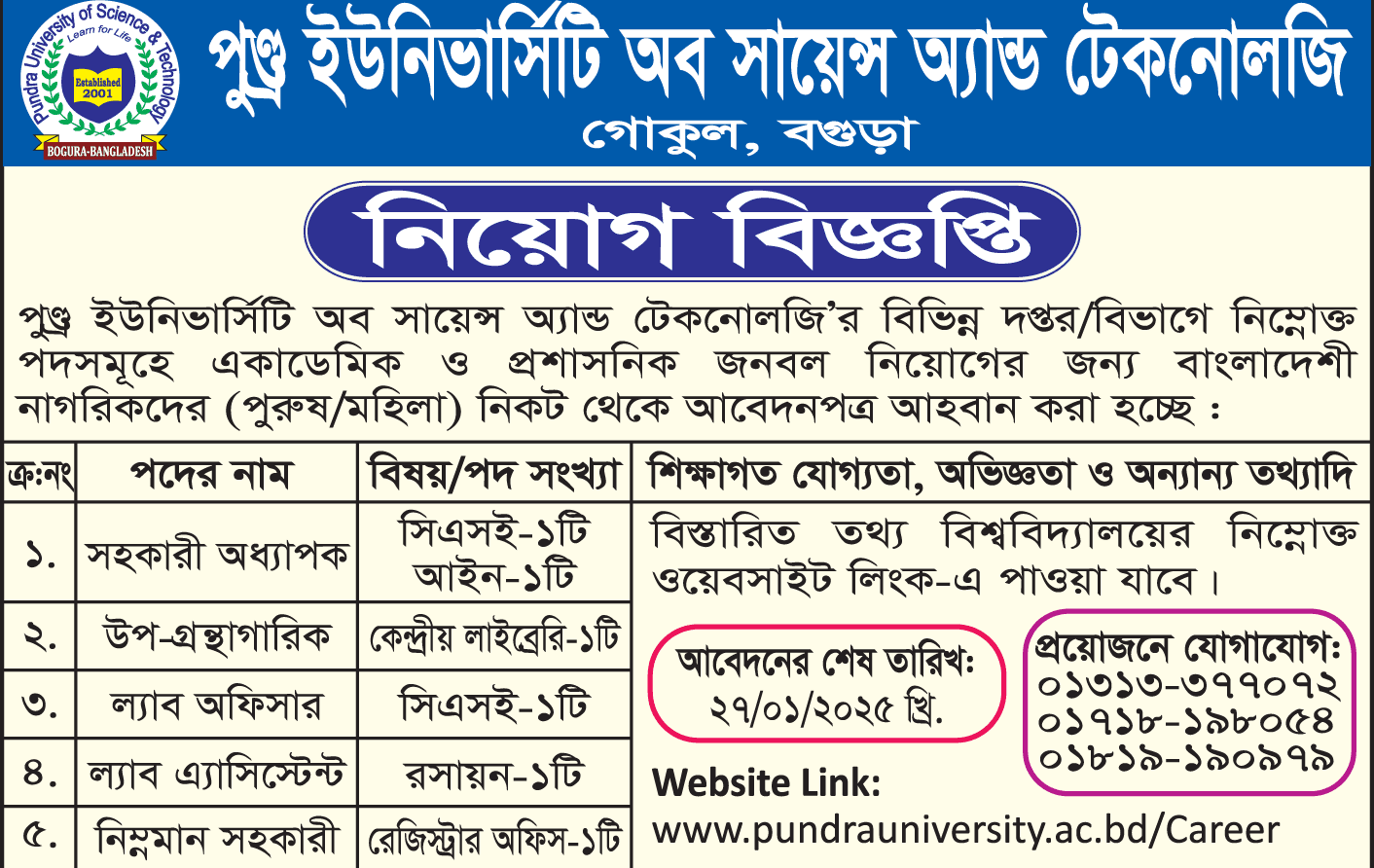 Pundra University of Science & Technology
Learn for Life
Established 2001
BOGURA-BANGLADESH

পুণ্ড্র ইউনিভার্সিটি অব সায়েন্স অ্যান্ড টেকনোলজি
গোকুল, বগুড়া

নিয়োগ বিজ্ঞপ্তি

পুণ্ড্র ইউনিভার্সিটি অব সায়েন্স অ্যান্ড টেকনোলজি'র বিভিন্ন দপ্তর/বিভাগে নিম্নোক্ত পদসমূহে একাডেমিক ও প্রশাসনিক জনবল নিয়োগের জন্য বাংলাদেশী নাগরিকদের (পুরুষ/মহিলা) নিকট থেকে আবেদনপত্র আহবান করা হচ্ছে :

| ক্র:নং | পদের নাম | বিষয়/পদ সংখ্যা | শিক্ষাগত যোগ্যতা, অভিজ্ঞতা ও অন্যান্য তথ্যাদি |
|---|---|---|---|
| ১. | সহকারী অধ্যাপক | সিএসই-১টি আইন-১টি | বিস্তারিত তথ্য বিশ্ববিদ্যালয়ের নিম্নোক্ত ওয়েবসাইট লিংক-এ পাওয়া যাবে। |
| ২. | উপ-গ্রন্থাগারিক | কেন্দ্রীয় লাইব্রেরি-১টি | |
| ৩. | ল্যাব অফিসার | সিএসই-১টি | |
| ৪. | ল্যাব এ্যাসিস্টেন্ট | রসায়ন-১টি | |
| ৫. | নিম্নমান সহকারী | রেজিস্ট্রার অফিস-১টি | |

আবেদনের শেষ তারিখঃ
২৭/০১/২০২৫ খ্রি.

প্রয়োজনে যোগাযোগঃ
০১৩১৩-৩৭৭০৭২
০১৭১৮-১৯৮০৫৪
০১৮১৯-১৯০৯৭৯

Website Link:
www.pundrauniversity.ac.bd/Career